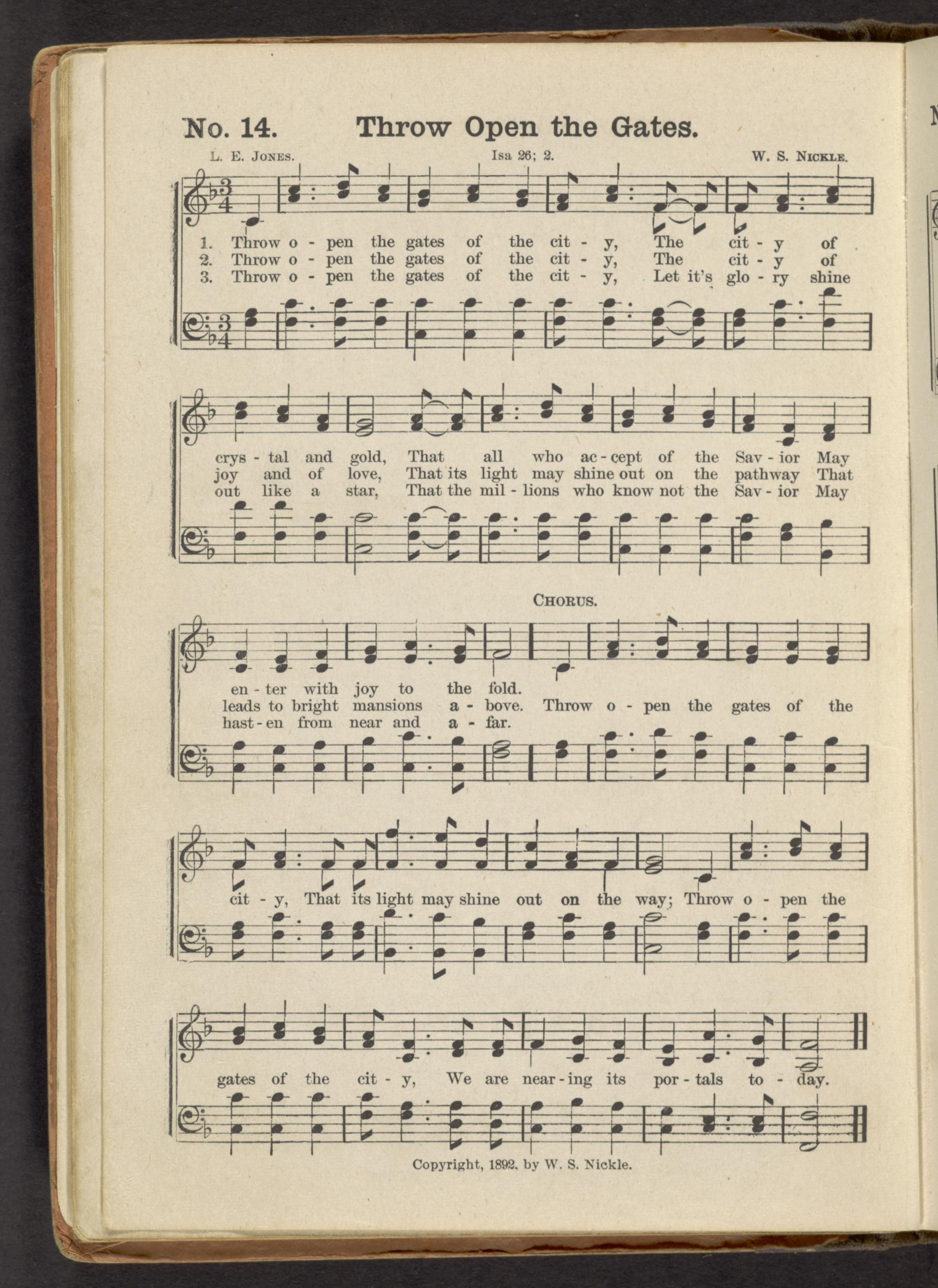 No. 14. Throw Open the Gates.

L. E. Jones. Isa 26; 2. W. S. Nickle.

1. Throw o - pen the gates of the cit - y, The cit - y of
2. Throw o - pen the gates of the cit - y, The cit - y of
3. Throw o - pen the gates of the cit - y, Let it's glo - ry shine

crys - tal and gold, That all who ac - cept of the Sav - ior May
joy and of love, That its light may shine out on the pathway That
out like a star, That the mil - lions who know not the Sav - ior May

Chorus.

en - ter with joy to the fold.
leads to bright mansions a - bove. Throw o - pen the gates of the
hast - en from near and a - far.

cit - y, That its light may shine out on the way; Throw o - pen the

gates of the cit - y, We are near - ing its por - tals to - day.

Copyright, 1892, by W. S. Nickle.